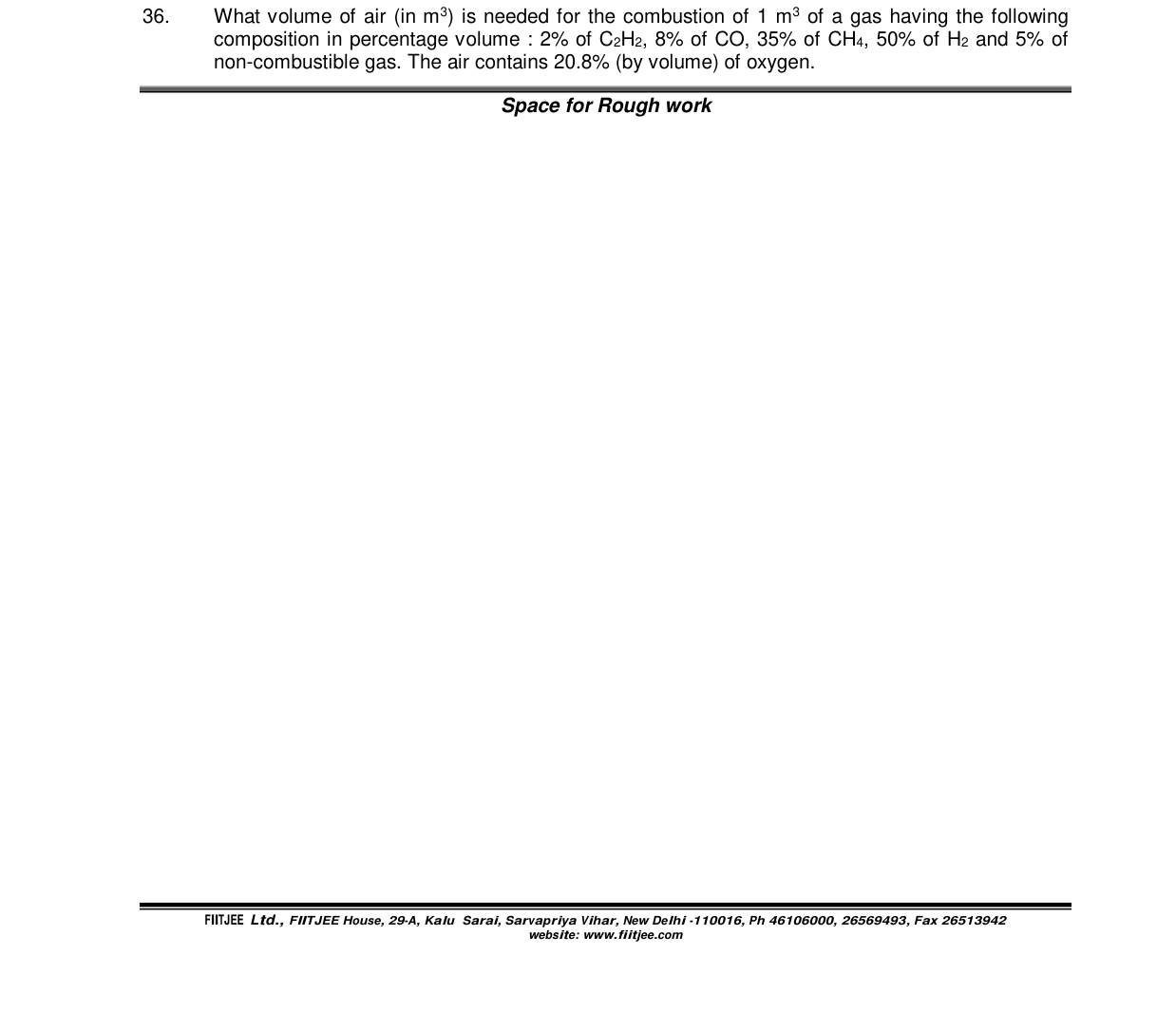 36. What volume of air (in $m^3$) is needed for the combustion of 1 $m^3$ of a gas having the following composition in percentage volume : 2% of $C_2H_2$, 8% of CO, 35% of $CH_4$, 50% of $H_2$ and 5% of non-combustible gas. The air contains 20.8% (by volume) of oxygen.

Space for Rough work

FIITJEE Ltd., FIITJEE House, 29-A, Kalu Sarai, Sarvapriya Vihar, New Delhi -110016, Ph 46106000, 26569493, Fax 26513942
website: www.fiitjee.com